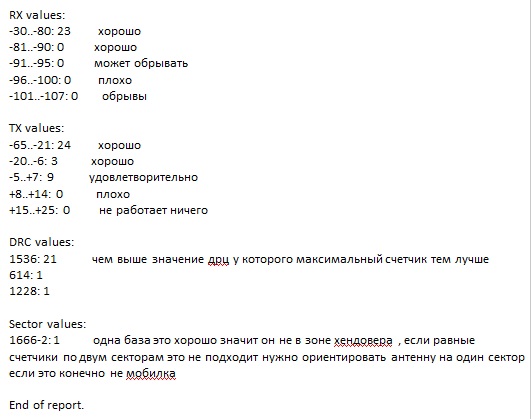 RX values:
-30..-80: 23 хорошо
-81..-90: 0 хорошо
-91..-95: 0 может обрывать
-96..-100: 0 плохо
-101..-107: 0 обрывы

TX values:
-65..-21: 24 хорошо
-20..-6: 3 хорошо
-5..+7: 9 удовлетворительно
+8..+14: 0 плохо
+15..+25: 0 не работает ничего

DRC values:
1536: 21 чем выше значение дрц у которого максимальный счетчик тем лучше
614: 1
1228: 1

Sector values:
1666-2: 1 одна база это хорошо значит он не в зоне хендовера , если равные счетчики по двум секторам это не подходит нужно ориентировать антенну на один сектор если это конечно не мобилка

End of report.